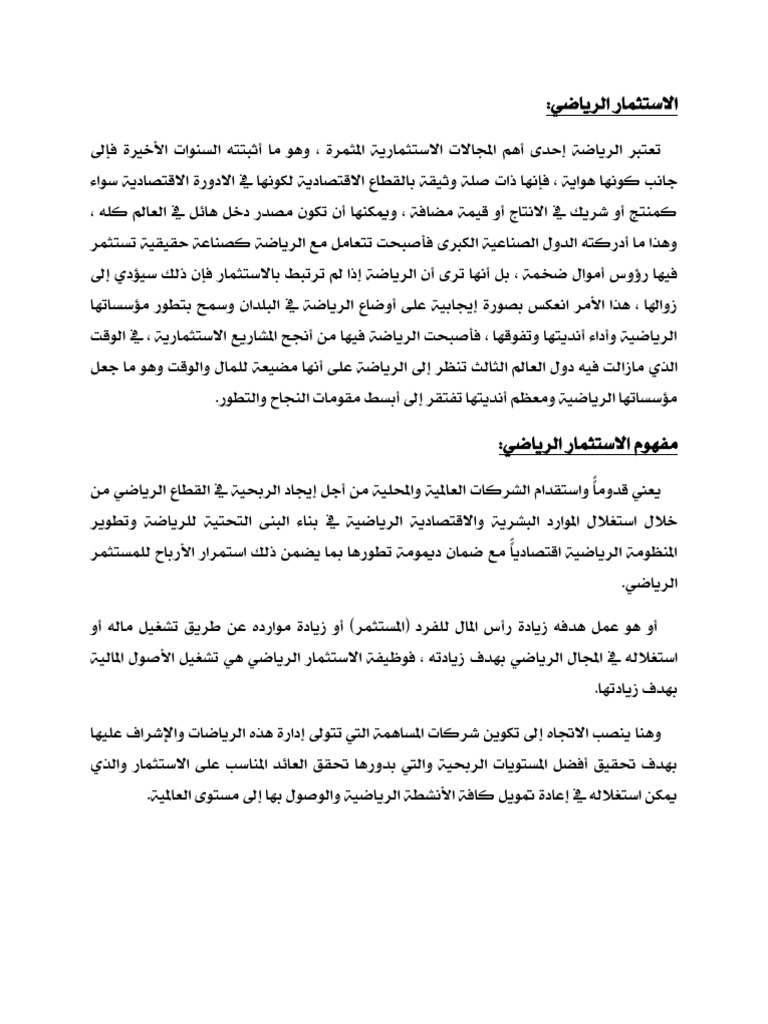 الاستثمار الرياضي:

تعتبر الرياضة إحدى أهم المجالات الاستثمارية المثمرة ، وهو ما أثبتته السنوات الأخيرة فإلى جانب كونها هواية ، فإنها ذات صلة وثيقة بالقطاع الاقتصادية لكونها في الادورة الاقتصادية سواء كمنتج أو شريك في الانتاج أو قيمة مضافة ، ويمكنها أن تكون مصدر دخل هائل في العالم كله ، وهذا ما أدركته الدول الصناعية الكبرى فأصبحت تتعامل مع الرياضة كصناعة حقيقية تستثمر فيها رؤوس أموال ضخمة ، بل أنها ترى أن الرياضة إذا لم ترتبط بالاستثمار فإن ذلك سيؤدي إلى زوالها ، هذا الأمر انعكس بصورة إيجابية على أوضاع الرياضة في البلدان وسمح بتطور مؤسساتها الرياضية وأداء أنديتها وتفوقها ، فأصبحت الرياضة فيها من أنجح المشاريع الاستثمارية ، في الوقت الذي مازالت فيه دول العالم الثالث تنظر إلى الرياضة على أنها مضيعة للمال والوقت وهو ما جعل مؤسساتها الرياضية ومعظم أنديتها تفتقر إلى أبسط مقومات النجاح والتطور.

مفهوم الاستثمار الرياضي:

يعني قدوماً واستقدام الشركات العالمية والمحلية من أجل إيجاد الربحية في القطاع الرياضي من خلال استغلال الموارد البشرية والاقتصادية الرياضية في بناء البنى التحتية للرياضة وتطوير المنظومة الرياضية اقتصادياً مع ضمان ديمومة تطورها بما يضمن ذلك استمرار الأرباح للمستثمر الرياضي.

أو هو عمل هدفه زيادة رأس المال للفرد (المستثمر) أو زيادة موارده عن طريق تشغيل ماله أو استغلاله في المجال الرياضي بهدف زيادته ، فوظيفة الاستثمار الرياضي هي تشغيل الأصول المالية بهدف زيادتها.

وهنا ينصب الاتجاه إلى تكوين شركات المساهمة التي تتولى إدارة هذه الرياضات والإشراف عليها بهدف تحقيق أفضل المستويات الربحية والتي بدورها تحقق العائد المناسب على الاستثمار والذي يمكن استغلاله في إعادة تمويل كافة الأنشطة الرياضية والوصول بها إلى مستوى العالمية.